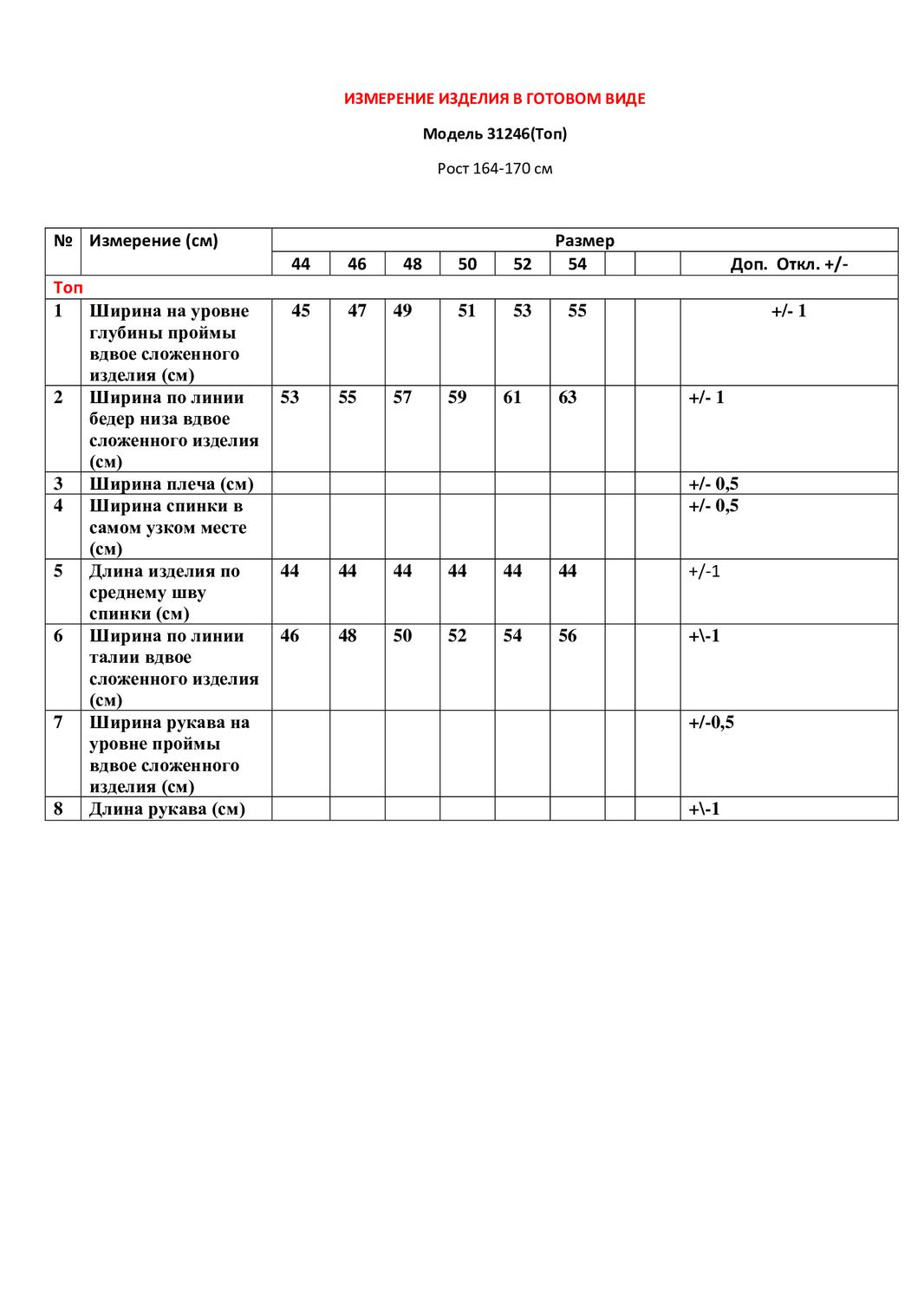 ИЗМЕРЕНИЕ ИЗДЕЛИЯ В ГОТОВОМ ВИДЕ

Модель 31246(Топ)

Рост 164-170 см

| № | Измерение (см) | Размер | | | | | | | | |
|---|---|---|---|---|---|---|---|---|---|---|
| | | 44 | 46 | 48 | 50 | 52 | 54 | | | Доп. Откл. +/- |
| Топ | | | | | | | | | | |
| 1 | Ширина на уровне глубины проймы вдвое сложенного изделия (см) | 45 | 47 | 49 | 51 | 53 | 55 | | | +/- 1 |
| 2 | Ширина по линии бедер низа вдвое сложенного изделия (см) | 53 | 55 | 57 | 59 | 61 | 63 | | | +/- 1 |
| 3 | Ширина плеча (см) | | | | | | | | | +/- 0,5 |
| 4 | Ширина спинки в самом узком месте (см) | | | | | | | | | +/- 0,5 |
| 5 | Длина изделия по среднему шву спинки (см) | 44 | 44 | 44 | 44 | 44 | 44 | | | +/-1 |
| 6 | Ширина по линии талии вдвое сложенного изделия (см) | 46 | 48 | 50 | 52 | 54 | 56 | | | +\-1 |
| 7 | Ширина рукава на уровне проймы вдвое сложенного изделия (см) | | | | | | | | | +/-0,5 |
| 8 | Длина рукава (см) | | | | | | | | | +\-1 |